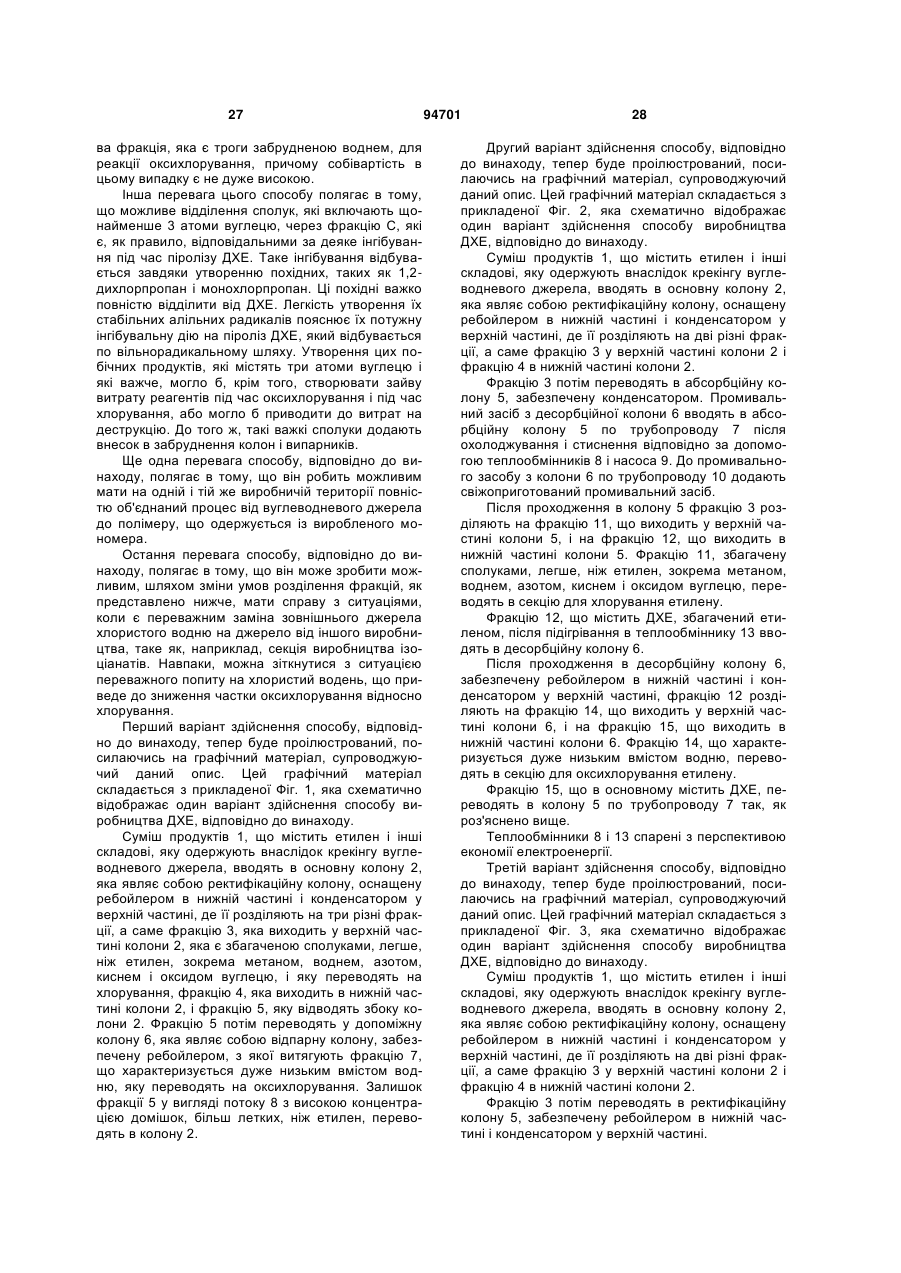 27 94701 28

ва фракція, яка є троги забрудненою воднем, для реакції оксихлорування, причому собівартість в цьому випадку є не дуже високою.

Інша перевага цього способу полягає в тому, що можливе відділення сполук, які включають щонайменше 3 атоми вуглецю, через фракцію С, які є, як правило, відповідальними за деяке інгібування під час піролізу ДХЕ. Таке інгібування відбувається завдяки утворенню похідних, таких як 1,2-дихлорпропан і монохлорпропан. Ці похідні важко повністю відділити від ДХЕ. Легкість утворення їх стабільних алільних радикалів пояснює їх потужну інгібувальну дію на піроліз ДХЕ, який відбувається по вільнорадикальному шляху. Утворення цих побічних продуктів, які містять три атоми вуглецю і які важче, могло б, крім того, створювати зайву витрату реагентів під час оксихлорування і під час хлорування, або могло б приводити до витрат на деструкцію. До того ж, такі важкі сполуки додають внесок в забруднення колон і випарників.

Ще одна перевага способу, відповідно до винаходу, полягає в тому, що він робить можливим мати на одній і тій же виробничій території повністю об'єднаний процес від вуглеводневого джерела до полімеру, що одержується із виробленого мономера.

Остання перевага способу, відповідно до винаходу, полягає в тому, що він може зробити можливим, шляхом зміни умов розділення фракцій, як представлено нижче, мати справу з ситуаціями, коли є переважним заміна зовнішнього джерела хлористого водню на джерело від іншого виробництва, таке як, наприклад, секція виробництва ізоціанатів. Навпаки, можна зіткнутися з ситуацією переважного попиту на хлористий водень, що приведе до зниження частки оксихлорування відносно хлорування.

Перший варіант здійснення способу, відповідно до винаходу, тепер буде проілюстрований, посилаючись на графічний матеріал, супроводжуючий даний опис. Цей графічний матеріал складається з прикладеної Фіг. 1, яка схематично відображає один варіант здійснення способу виробництва ДХЕ, відповідно до винаходу.

Суміш продуктів 1, що містить етилен і інші складові, яку одержують внаслідок крекінгу вуглеводневого джерела, вводять в основну колону 2, яка являє собою ректифікаційну колону, оснащену ребойлером в нижній частині і конденсатором у верхній частині, де її розділяють на три різні фракції, а саме фракцію 3, яка виходить у верхній частині колони 2, яка є збагаченою сполуками, легше, ніж етилен, зокрема метаном, воднем, азотом, киснем і оксидом вуглецю, і яку переводять на хлорування, фракцію 4, яка виходить в нижній частині колони 2, і фракцію 5, яку відводять збоку колони 2. Фракцію 5 потім переводять у допоміжну колону 6, яка являє собою відпарну колону, забезпечену ребойлером, з якої витягують фракцію 7, що характеризується дуже низьким вмістом водню, яку переводять на оксихлорування. Залишок фракції 5 у вигляді потоку 8 з високою концентрацією домішок, більш летких, ніж етилен, переводять в колону 2.

Другий варіант здійснення способу, відповідно до винаходу, тепер буде проілюстрований, посилаючись на графічний матеріал, супроводжуючий даний опис. Цей графічний матеріал складається з прикладеної Фіг. 2, яка схематично відображає один варіант здійснення способу виробництва ДХЕ, відповідно до винаходу.

Суміш продуктів 1, що містить етилен і інші складові, яку одержують внаслідок крекінгу вуглеводневого джерела, вводять в основну колону 2, яка являє собою ректифікаційну колону, оснащену ребойлером в нижній частині і конденсатором у верхній частині, де її розділяють на дві різні фракції, а саме фракцію 3 у верхній частині колони 2 і фракцію 4 в нижній частині колони 2.

Фракцію 3 потім переводять в абсорбційну колону 5, забезпечену конденсатором. Промивальний засіб з десорбційної колони 6 вводять в абсорбційну колону 5 по трубопроводу 7 після охолоджування і стиснення відповідно за допомогою теплообмінників 8 і насоса 9. До промивального засобу з колони 6 по трубопроводу 10 додають свіжоприготований промивальний засіб.

Після проходження в колону 5 фракцію 3 розділяють на фракцію 11, що виходить у верхній частині колони 5, і на фракцію 12, що виходить в нижній частині колони 5. Фракцію 11, збагачену сполуками, легше, ніж етилен, зокрема метаном, воднем, азотом, киснем і оксидом вуглецю, переводять в секцію для хлорування етилену.

Фракцію 12, що містить ДХЕ, збагачений етиленом, після підігрівання в теплообміннику 13 вводять в десорбційну колону 6.

Після проходження в десорбційну колону 6, забезпечену ребойлером в нижній частині і конденсатором у верхній частині, фракцію 12 розділяють на фракцію 14, що виходить у верхній частині колони 6, і на фракцію 15, що виходить в нижній частині колони 6. Фракцію 14, що характеризується дуже низьким вмістом водню, переводять в секцію для оксихлорування етилену.

Фракцію 15, що в основному містить ДХЕ, переводять в колону 5 по трубопроводу 7 так, як роз'яснено вище.

Теплообмінники 8 і 13 спарені з перспективою економії електроенергії.

Третій варіант здійснення способу, відповідно до винаходу, тепер буде проілюстрований, посилаючись на графічний матеріал, супроводжуючий даний опис. Цей графічний матеріал складається з прикладеної Фіг. 3, яка схематично відображає один варіант здійснення способу виробництва ДХЕ, відповідно до винаходу.

Суміш продуктів 1, що містить етилен і інші складові, яку одержують внаслідок крекінгу вуглеводневого джерела, вводять в основну колону 2, яка являє собою ректифікаційну колону, оснащену ребойлером в нижній частині і конденсатором у верхній частині, де її розділяють на дві різні фракції, а саме фракцію 3 у верхній частині колони 2 і фракцію 4 в нижній частині колони 2.

Фракцію 3 потім переводять в ректифікаційну колону 5, забезпечену ребойлером в нижній частині і конденсатором у верхній частині.